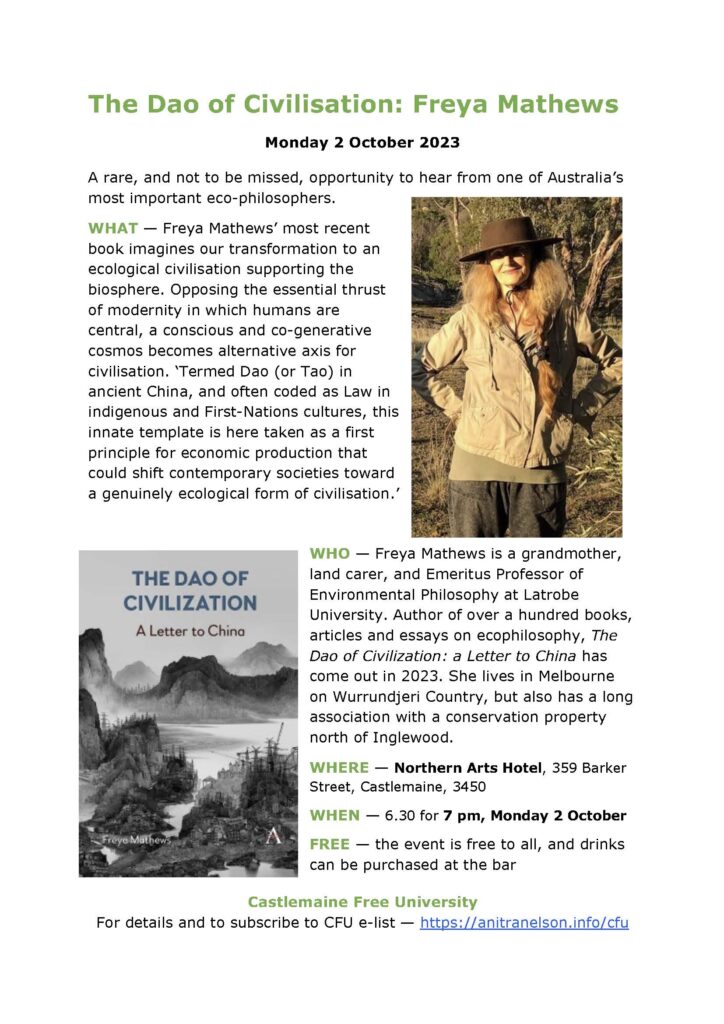 The Dao of Civilisation: Freya Mathews

Monday 2 October 2023

A rare, and not to be missed, opportunity to hear from one of Australia's most important eco-philosophers.

WHAT — Freya Mathews' most recent book imagines our transformation to an ecological civilisation supporting the biosphere. Opposing the essential thrust of modernity in which humans are central, a conscious and co-generative cosmos becomes alternative axis for civilisation. 'Termed Dao (or Tao) in ancient China, and often coded as Law in indigenous and First-Nations cultures, this innate template is here taken as a first principle for economic production that could shift contemporary societies toward a genuinely ecological form of civilisation.'

THE DAO OF CIVILIZATION
A Letter to China
Freya Mathews

WHO — Freya Mathews is a grandmother, land carer, and Emeritus Professor of Environmental Philosophy at Latrobe University. Author of over a hundred books, articles and essays on ecophilosophy, The Dao of Civilization: a Letter to China has come out in 2023. She lives in Melbourne on Wurrundjeri Country, but also has a long association with a conservation property north of Inglewood.

WHERE — Northern Arts Hotel, 359 Barker Street, Castlemaine, 3450

WHEN — 6.30 for 7 pm, Monday 2 October

FREE — the event is free to all, and drinks can be purchased at the bar

Castlemaine Free University
For details and to subscribe to CFU e-list — https://anitranelson.info/cfu